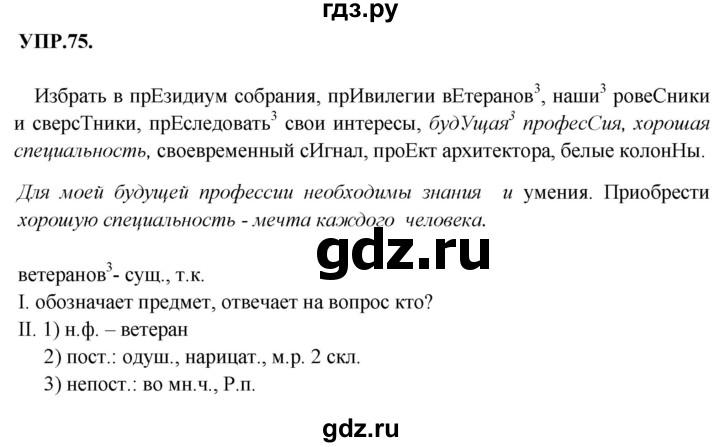 гдз.ру

УПР.75.

Избрать в прЕзидиум собрания, прИвилегии вЕтеранов$^3$, наши$^3$ ровеСники и сверсТники, прЕследовать$^3$ свои интересы, будУщая$^3$ професСия, хорошая специальность, своевременный сИгнал, проЕкт архитектора, белые колонНы.

Для моей будущей профессии необходимы знания и умения. Приобрести хорошую специальность - мечта каждого человека.

gdz.ru

ветеранов$^3$- сущ., т.к.
I. обозначает предмет, отвечает на вопрос кто?
II. 1) н.ф. – ветеран
2) пост.: одуш., нарицат., м.р. 2 скл.
3) непост.: во мн.ч., Р.п.

gdz.ru